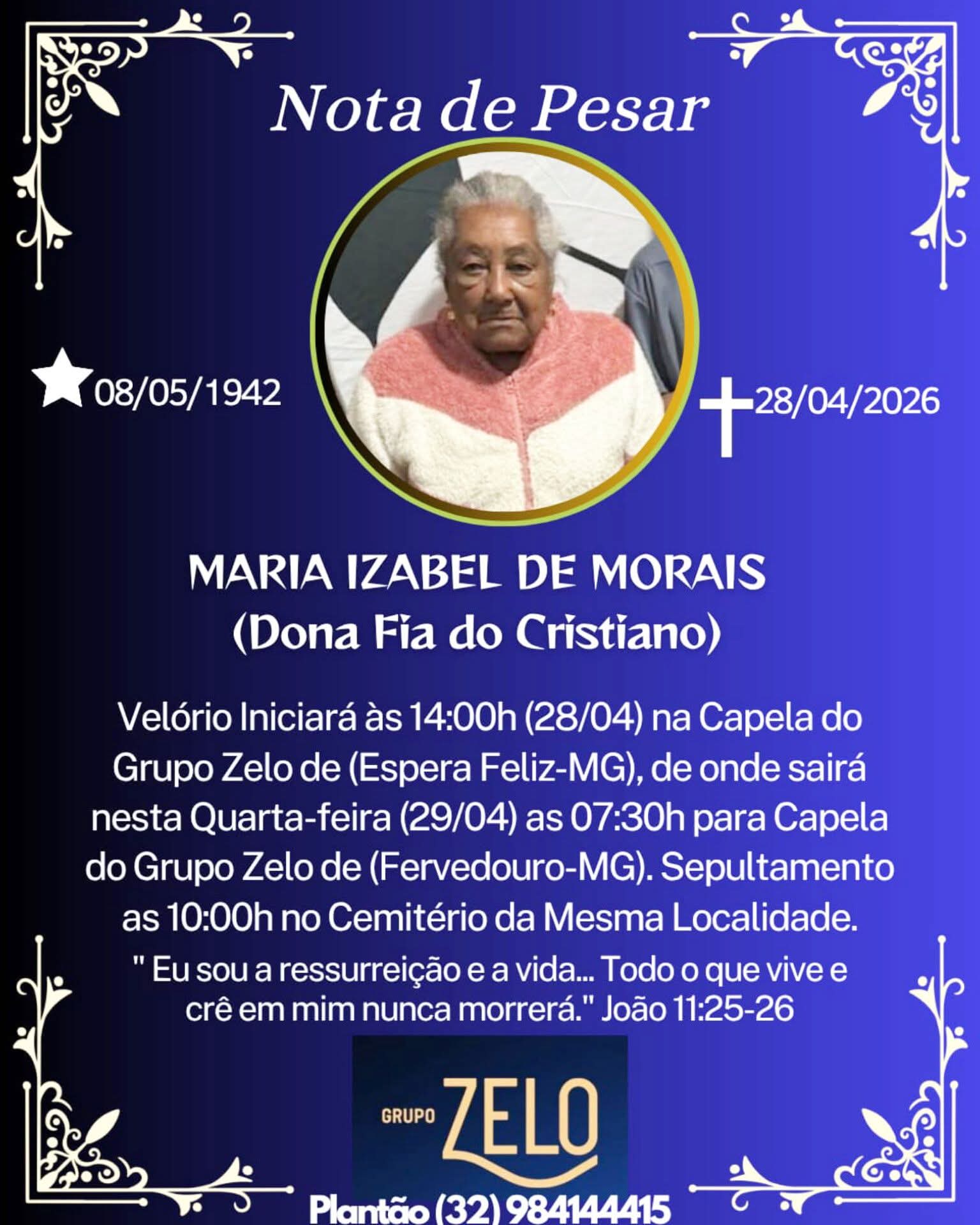 Nota de Pesar

08/05/1942

28/04/2026

MARIA IZABEL DE MORAIS
(Dona Fia do Cristiano)

Velório Iniciará às 14:00h (28/04) na Capela do Grupo Zelo de (Espera Feliz-MG), de onde sairá nesta Quarta-feira (29/04) as 07:30h para Capela do Grupo Zelo de (Fervedouro-MG). Sepultamento as 10:00h no Cemitério da Mesma Localidade.

" Eu sou a ressurreição e a vida... Todo o que vive e crê em mim nunca morrerá." João 11:25-26

GRUPO ZELO

Plantão (32) 984144415